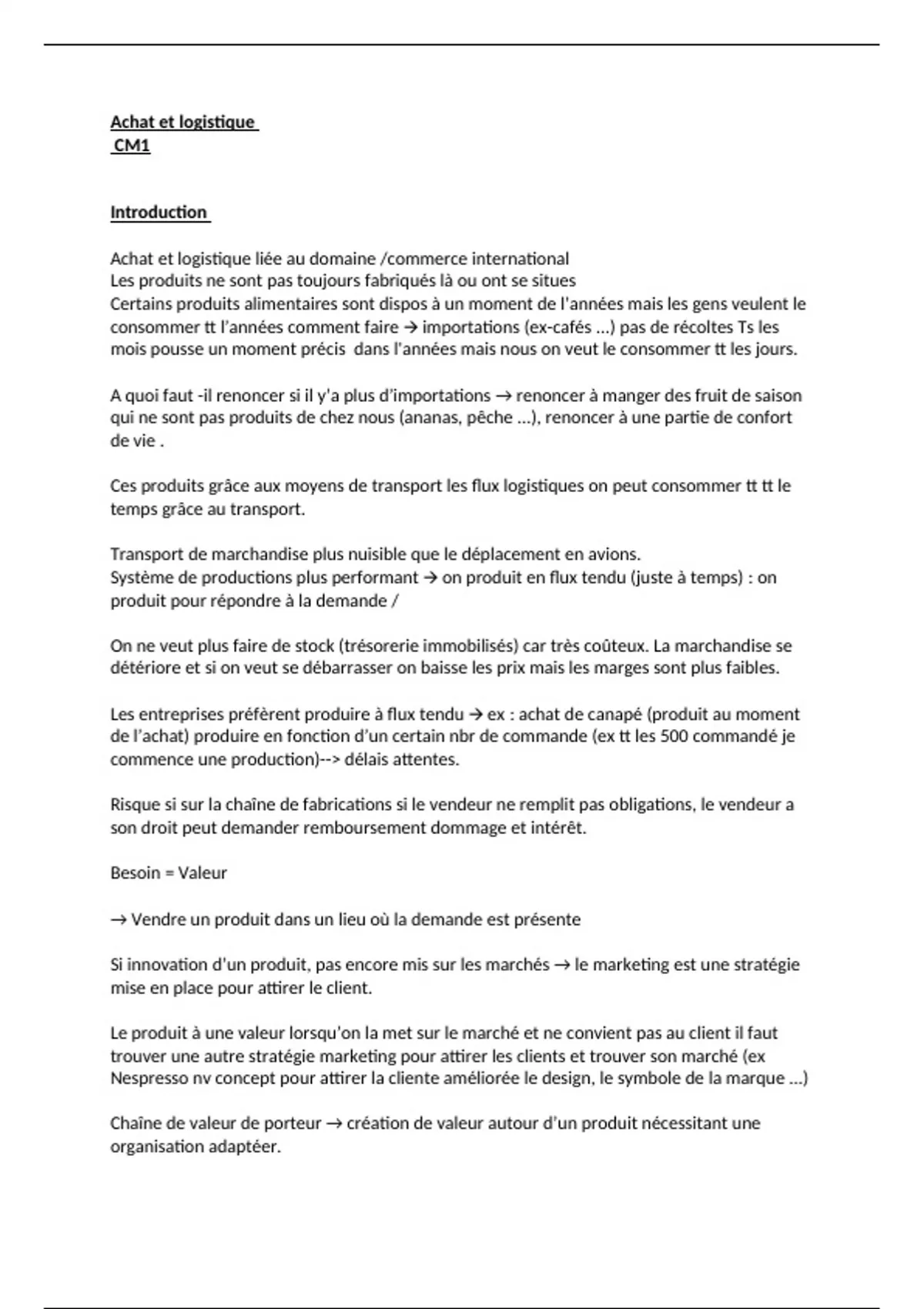 Achat et logistique
CM1

Introduction

Achat et logistique liée au domaine /commerce international
Les produits ne sont pas toujours fabriqués là ou ont se situes
Certains produits alimentaires sont dispos à un moment de l'années mais les gens veulent le consommer tt l'années comment faire → importations (ex-cafés ...) pas de récoltes Ts les mois pousse un moment précis dans l'années mais nous on veut le consommer tt les jours.

A quoi faut -il renoncer si il y'a plus d'importations → renoncer à manger des fruit de saison qui ne sont pas produits de chez nous (ananas, pêche ...), renoncer à une partie de confort de vie .

Ces produits grâce aux moyens de transport les flux logistiques on peut consommer tt tt le temps grâce au transport.

Transport de marchandise plus nuisible que le déplacement en avions.
Système de productions plus performant → on produit en flux tendu (juste à temps) : on produit pour répondre à la demande /

On ne veut plus faire de stock (trésorerie immobilisés) car très coûteux. La marchandise se détériore et si on veut se débarrasser on baisse les prix mais les marges sont plus faibles.

Les entreprises préfèrent produire à flux tendu → ex : achat de canapé (produit au moment de l'achat) produire en fonction d'un certain nbr de commande (ex tt les 500 commandé je commence une production)--> délais attentes.

Risque si sur la chaîne de fabrications si le vendeur ne remplit pas obligations, le vendeur a son droit peut demander remboursement dommage et intérêt.

Besoin = Valeur

→ Vendre un produit dans un lieu où la demande est présente

Si innovation d'un produit, pas encore mis sur les marchés → le marketing est une stratégie mise en place pour attirer le client.

Le produit à une valeur lorsqu'on la met sur le marché et ne convient pas au client il faut trouver une autre stratégie marketing pour attirer les clients et trouver son marché (ex Nespresso nv concept pour attirer la cliente améliorée le design, le symbole de la marque ...)

Chaîne de valeur de porteur → création de valeur autour d'un produit nécessitant une organisation adaptéer.